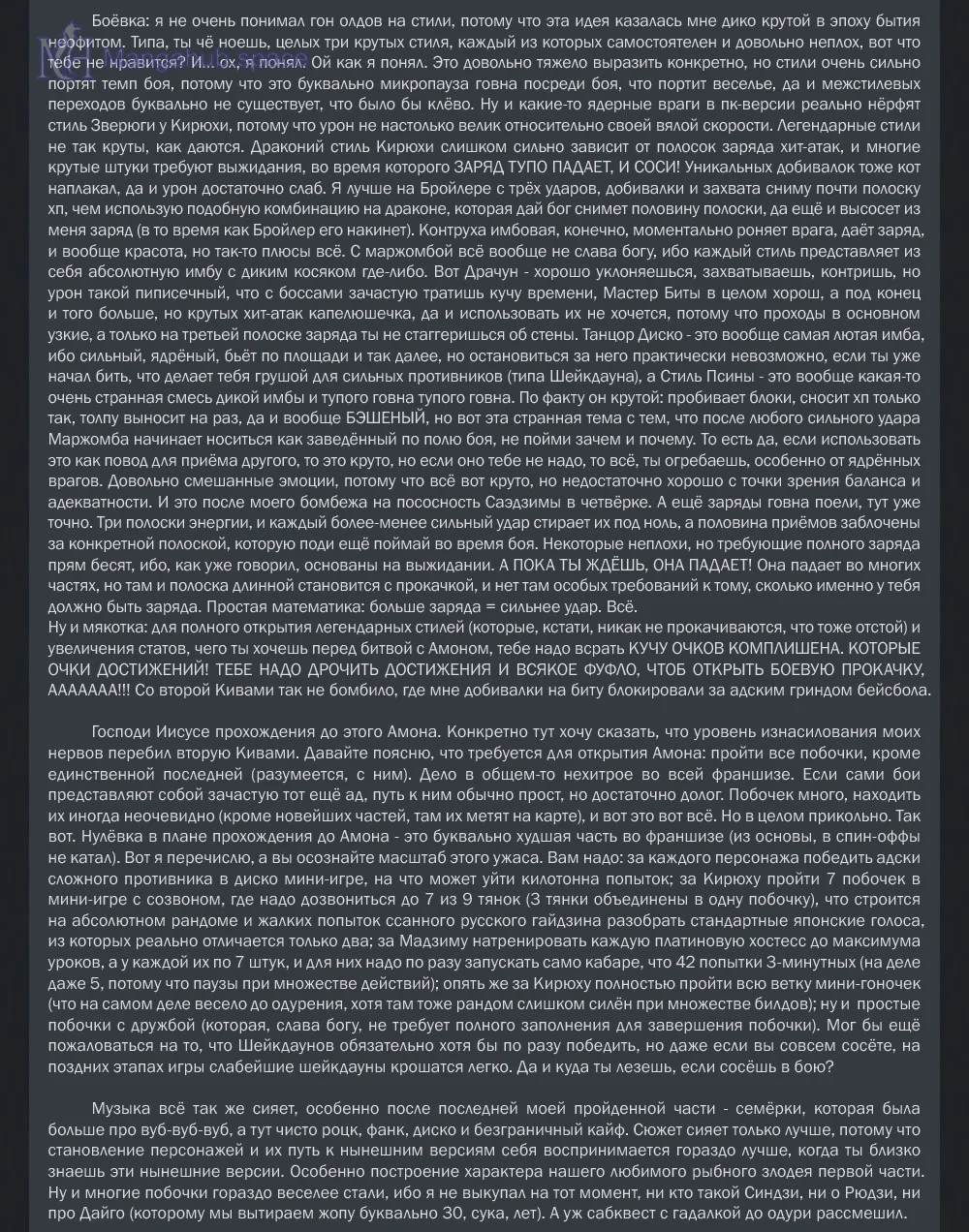 Боёвка: я не очень понимал гон олдов на стили, потому что эта идея казалась мне дико крутой в эпоху бытия неофитом. Типа, ты чё ноешь, целых три крутых стиля, каждый из которых самостоятелен и довольно неплох, вот что тебе не нравится? И... ох, я понял. Ой как я понял. Это довольно тяжело выразить конкретно, но стили очень сильно портят темп боя, потому что это буквально микропауза говна посреди боя, что портит веселье, да и межстилевых переходов буквально не существует, что было бы клёво. Ну и какие-то ядерные враги в пк-версии реально нёрфят стиль Зверюги у Кирюхи, потому что урон не настолько велик относительно своей вялой скорости. Легендарные стили не так круты, как даются. Драконий стиль Кирюхи слишком сильно зависит от полосок заряда хит-атак, и многие крутые штуки требуют выжидания, во время которого ЗАРЯД ТУПО ПАДАЕТ, И СОСИ! Уникальных добивалок тоже кот наплакал, да и урон достаточно слаб. Я лучше на Бройлере с трёх ударов, добивалки и захвата сниму почти полоску хп, чем использую подобную комбинацию на драконе, которая дай бог снимет половину полоски, да ещё и высосет из меня заряд (в то время как Бройлер его накинет). Контруха имбовая, конечно, моментально роняет врага, даёт заряд, и вообще красота, но так-то плюсы всё. С маржомбой всё вообще не слава богу, ибо каждый стиль представляет из себя абсолютную имбу с диким косяком где-либо. Вот Драчун - хорошо уклоняешься, захватываешь, контришь, но урон такой пиписечный, что с боссами зачастую тратишь кучу времени, Мастер Биты в целом хорош, а под конец и того больше, но крутых хит-атак капелюшечка, да и использовать их не хочется, потому что проходы в основном узкие, а только на третьей полоске заряда ты не стаггеришься об стены. Танцор Диско - это вообще самая лютая имба, ибо сильный, ядрёный, бьёт по площади и так далее, но остановиться за него практически невозможно, если ты уже начал бить, что делает тебя грушой для сильных противников (типа Шейкдауна), а Стиль Псины - это вообще какая-то очень странная смесь дикой имбы и тупого говна тупого говна. По факту он крутой: пробивает блоки, сносит хп только так, толпу выносит на раз, да и вообще БЭШЕНЫЙ, но вот эта странная тема с тем, что после любого сильного удара Маржомба начинает носиться как заведённый по полю боя, не пойми зачем и почему. То есть да, если использовать это как повод для приёма другого, то это круто, но если оно тебе не надо, то всё, ты огребаешь, особенно от ядрённых врагов. Довольно смешанные эмоции, потому что всё вот круто, но недостаточно хорошо с точки зрения баланса и адекватности. И это после моего бомбежа на пососность Саэдзимы в четвёрке. А ещё заряды говна поели, тут уже точно. Три полоски энергии, и каждый более-менее сильный удар стирает их под ноль, а половина приёмов заблочены за конкретной полоской, которую поди ещё поймай во время боя. Некоторые неплохи, но требующие полного заряда прям бесят, ибо, как уже говорил, основаны на выжидании. А ПОКА ТЫ ЖДЁШЬ, ОНА ПАДАЕТ! Она падает во многих частях, но там и полоска длинной становится с прокачкой, и нет там особых требований к тому, сколько именно у тебя должно быть заряда. Простая математика: больше заряда = сильнее удар. Всё.
Ну и мякотка: для полного открытия легендарных стилей (которые, кстати, никак не прокачиваются, что тоже отстой) и увеличения статов, чего ты хочешь перед битвой с Амоном, тебе надо всрать КУЧУ ОЧКОВ КОМПЛИШЕНА. КОТОРЫЕ ОЧКИ ДОСТИЖЕНИЙ! ТЕБЕ НАДО ДРОЧИТЬ ДОСТИЖЕНИЯ И ВСЯКОЕ ФУФЛО, ЧТОБ ОТКРЫТЬ БОЕВУЮ ПРОКАЧКУ, ААААААА!!! Со второй Кивами так не бомбило, где мне добивалки на биту блокировали за адским гриндом бейсбола.

Господи Иисусе прохождения до этого Амона. Конкретно тут хочу сказать, что уровень изнасилования моих нервов перебил вторую Кивами. Давайте поясню, что требуется для открытия Амона: пройти все побочки, кроме единственной последней (разумеется, с ним). Дело в общем-то нехитрое во всей франшизе. Если сами бои представляют собой зачастую тот ещё ад, путь к ним обычно прост, но достаточно долог. Побочек много, находить их иногда неочевидно (кроме новейших частей, там их метят на карте), и вот это вот всё. Но в целом прикольно. Так вот. Нулёвка в плане прохождения до Амона - это буквально худшая часть во франшизе (из основы, в спин-оффы не катал). Вот я перечислю, а вы осознайте масштаб этого ужаса. Вам надо: за каждого персонажа победить адски сложного противника в диско мини-игре, на что может уйти килотонна попыток; за Кирюху пройти 7 побочек в мини-игре с созвоном, где надо дозвониться до 7 из 9 тянок (3 тянки объединены в одну побочку), что строится на абсолютном рандоме и жалких попыток ссанного русского гайдзина разобрать стандартные японские голоса, из которых реально отличается только два; за Мадзиму натренировать каждую платиновую хостесс до максимума уроков, а у каждой их по 7 штук, и для них надо по разу запускать само кабаре, что 42 попытки 3-минутных (на деле даже 5, потому что паузы при множестве действий); опять же за Кирюху полностью пройти всю ветку мини-гоночек (что на самом деле весело до одурения, хотя там тоже рандом слишком силён при множестве билдов); ну и простые побочки с дружбой (которая, слава богу, не требует полного заполнения для завершения побочки). Мог бы ещё пожаловаться на то, что Шейкдаунов обязательно хотя бы по разу победить, но даже если вы совсем сосёте, на поздних этапах игры слабейшие шейкдауны крошатся легко. Да и куда ты лезешь, если сосёшь в бою?

Музыка всё так же сияет, особенно после последней моей пройденной части - семёрки, которая была больше про вуб-вуб-вуб, а тут чисто роцк, фанк, диско и безграничный кайф. Сюжет сияет только лучше, потому что становление персонажей и их путь к нынешним версиям себя воспринимается гораздо лучше, когда ты близко знаешь эти нынешние версии. Особенно построение характера нашего любимого рыбного злодея первой части. Ну и многие побочки гораздо веселее стали, ибо я не выкупал на тот момент, ни кто такой Синдзи, ни о Рюдзи, ни про Дайго (которому мы вытираем жопу буквально 30, сука, лет). А уж сабквест с гадалкой до одури рассмешил.